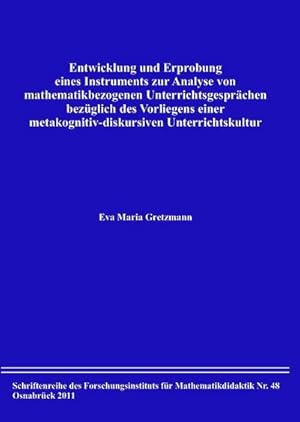 Entwicklung und Erprobung
eines Instruments zur Analyse von
mathematikbezogenen Unterrichtsgesprächen
bezüglich des Vorliegens einer
metakognitiv-diskursiven Unterrichtskultur

Eva Maria Gretzmann

Schriftenreihe des Forschungsinstituts für Mathematikdidaktik Nr. 48
Osnabrück 2011